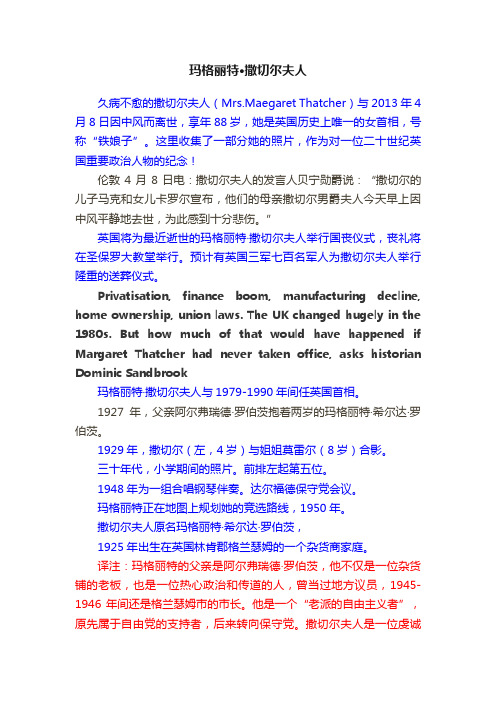 玛格丽特•撒切尔夫人

久病不愈的撒切尔夫人（Mrs.Maegaret Thatcher）与2013年4月8日因中风而离世，享年88岁，她是英国历史上唯一的女首相，号称“铁娘子”。这里收集了一部分她的照片，作为对一位二十世纪英国重要政治人物的纪念！

伦敦4月8日电：撒切尔夫人的发言人贝宁勋爵说：“撒切尔的儿子马克和女儿卡罗尔宣布，他们的母亲撒切尔男爵夫人今天早上因中风平静地去世，为此感到十分悲伤。”

英国将为最近逝世的玛格丽特·撒切尔夫人举行国丧仪式，丧礼将在圣保罗大教堂举行。预计有英国三军七百名军人为撒切尔夫人举行隆重的送葬仪式。

Privatisation, finance boom, manufacturing decline, home ownership, union laws. The UK changed hugely in the 1980s. But how much of that would have happened if Margaret Thatcher had never taken office, asks historian Dominic Sandbrook

玛格丽特·撒切尔夫人与1979-1990年间任英国首相。

1927年，父亲阿尔弗瑞德·罗伯茨抱着两岁的玛格丽特·希尔达·罗伯茨。

1929年，撒切尔（左，4岁）与姐姐莫雷尔（8岁）合影。

三十年代，小学期间的照片。前排左起第五位。

1948年为一组合唱钢琴伴奏。达尔福德保守党会议。

玛格丽特正在地图上规划她的竞选路线，1950年。

撒切尔夫人原名玛格丽特·希尔达·罗伯茨，

1925年出生在英国林肯郡格兰瑟姆的一个杂货商家庭。

译注：玛格丽特的父亲是阿尔弗瑞德·罗伯茨，他不仅是一位杂货铺的老板，也是一位热心政治和传道的人，曾当过地方议员，1945-1946年间还是格兰瑟姆市的市长。他是一个“老派的自由主义者”，原先属于自由党的支持者，后来转向保守党。撒切尔夫人是一位虔诚